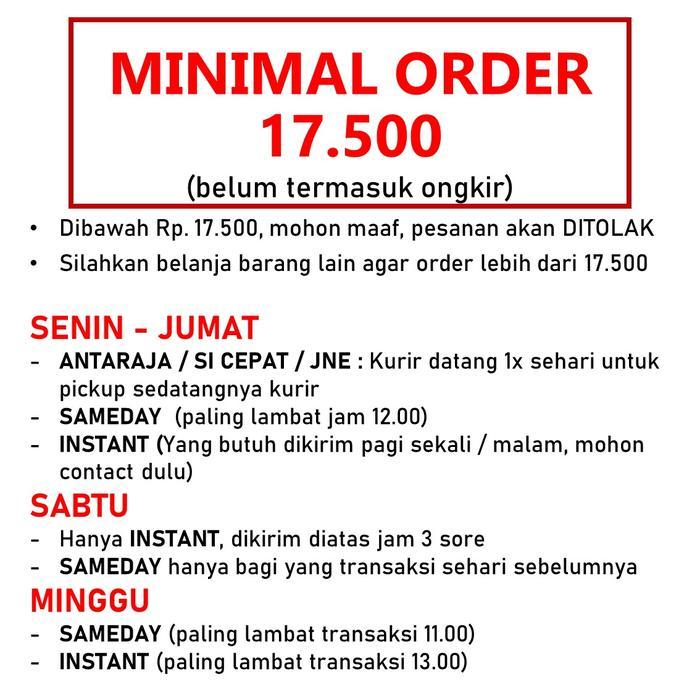 MINIMAL ORDER
17.500
(belum termasuk ongkir)

• Dibawah Rp. 17.500, mohon maaf, pesanan akan DITOLAK
• Silahkan belanja barang lain agar order lebih dari 17.500

SENIN - JUMAT
- ANTARAJA / SI CEPAT / JNE : Kurir datang 1x sehari untuk pickup sedatangnya kurir
- SAMEDAY (paling lambat jam 12.00)
- INSTANT (Yang butuh dikirim pagi sekali / malam, mohon contact dulu)

SABTU
- Hanya INSTANT, dikirim diatas jam 3 sore
- SAMEDAY hanya bagi yang transaksi sehari sebelumnya

MINGGU
- SAMEDAY (paling lambat transaksi 11.00)
- INSTANT (paling lambat transaksi 13.00)